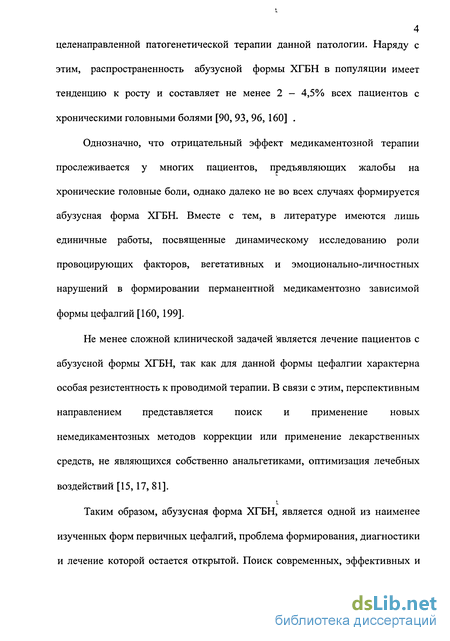 4

целенаправленной патогенетической терапии данной патологии. Наряду с этим, распространенность абузусной формы ХГБН в популяции имеет тенденцию к росту и составляет не менее 2 – 4,5% всех пациентов с хроническими головными болями [90, 93, 96, 160] .

Однозначно, что отрицательный эффект медикаментозной терапии прослеживается у многих пациентов, предъявляющих жалобы на хронические головные боли, однако далеко не во всех случаях формируется абузусная форма ХГБН. Вместе с тем, в литературе имеются лишь единичные работы, посвященные динамическому исследованию роли провоцирующих факторов, вегетативных и эмоционально-личностных нарушений в формировании перманентной медикаментозно зависимой формы цефалгий [160, 199].

Не менее сложной клинической задачей является лечение пациентов с абузусной формы ХГБН, так как для данной формы цефалгии характерна особая резистентность к проводимой терапии. В связи с этим, перспективным направлением представляется поиск и применение новых немедикаментозных методов коррекции или применение лекарственных средств, не являющихся собственно анальгетиками, оптимизация лечебных воздействий [15, 17, 81].

Таким образом, абузусная форма ХГБН, является одной из наименее изученных форм первичных цефалгий, проблема формирования, диагностики и лечение которой остается открытой. Поиск современных, эффективных и

dsLib.net
библиотека диссертаций